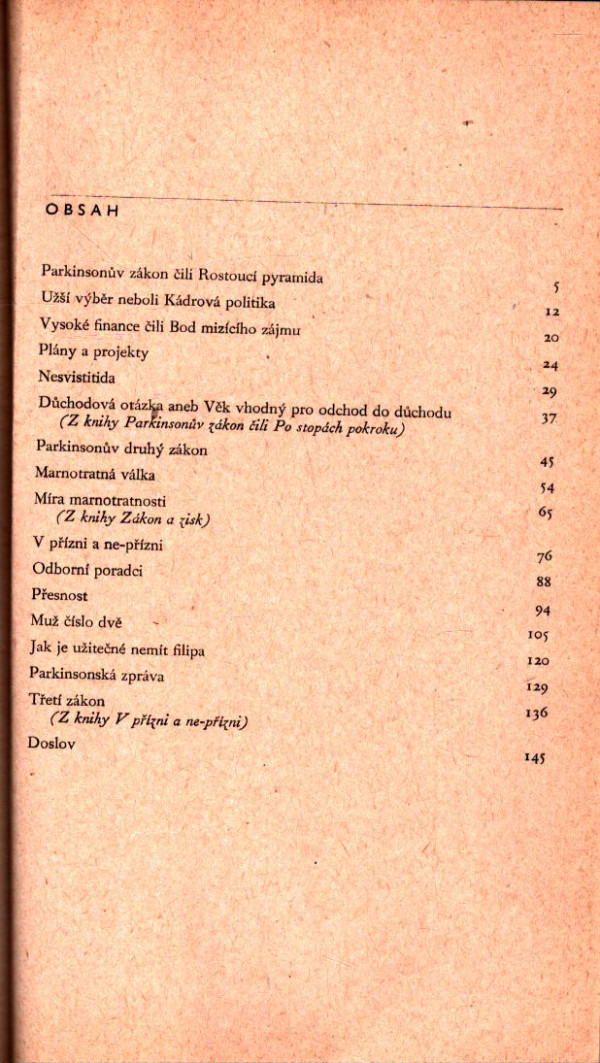 OBSAH

Parkinsonův zákon čili Rostoucí pyramida 5
Užší výběr neboli Kádrová politika 12
Vysoké finance čili Bod mizícího zájmu 20
Plány a projekty 24
Nesvistitida 29
Důchodová otázka aneb Věk vhodný pro odchod do důchodu 37
(Z knihy Parkinsonův zákon čili Po stopách pokroku)
Parkinsonův druhý zákon 45
Marnotratná válka 54
Míra marnotratnosti 65
(Z knihy Zákon a zisk)
V přízni a ne-přízni 76
Odborní poradci 88
Přesnost 94
Muž číslo dvě 105
Jak je užitečné nemít filipa 120
Parkinsonská zpráva 129
Třetí zákon 136
(Z knihy V přízni a ne-přízni)
Doslov 145